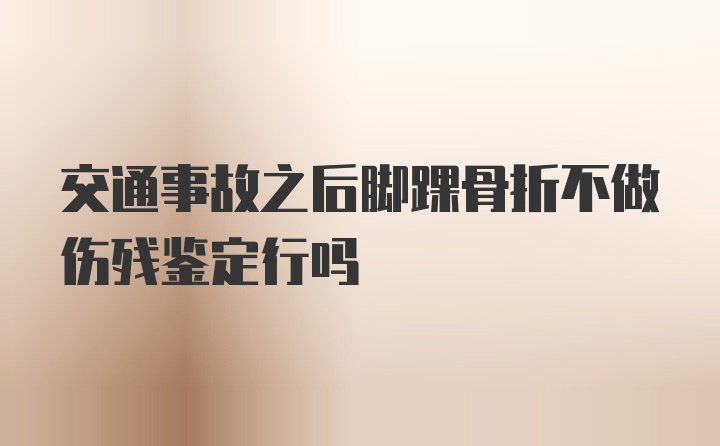 交通事故之后脚踝骨折不做伤残鉴定行吗